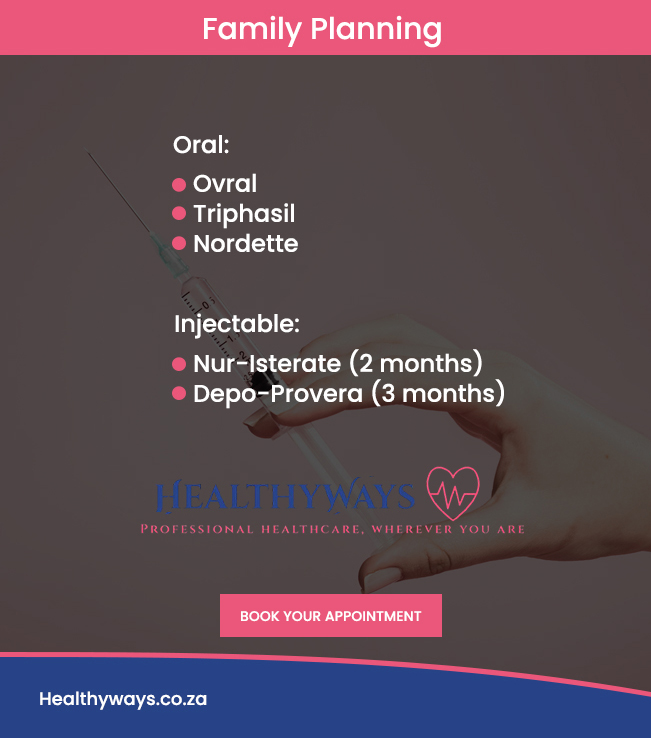 Family Planning

Oral:

• Ovral
• Triphasil
• Nordette

Injectable:

• Nur-Isterate (2 months)
• Depo-Provera (3 months)

HEALTHYWAYS

PROFESSIONAL HEALTHCARE, WHEREVER YOU ARE

BOOK YOUR APPOINTMENT

Healthyways.co.za